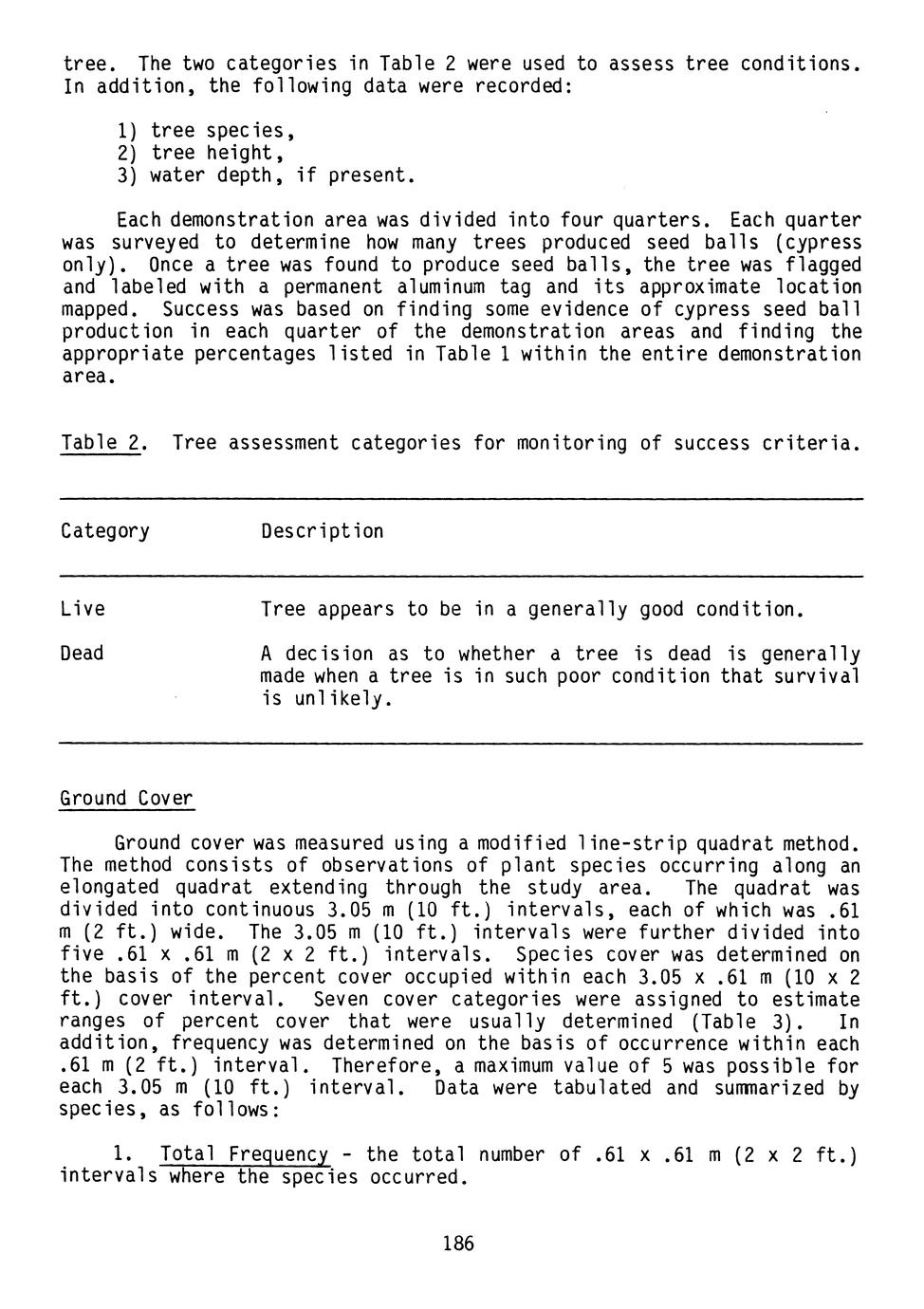 tree. The two categories in Table 2 were used to assess tree conditions. In addition, the following data were recorded:

1) tree species,
2) tree height,
3) water depth, if present.

Each demonstration area was divided into four quarters. Each quarter was surveyed to determine how many trees produced seed balls (cypress only). Once a tree was found to produce seed balls, the tree was flagged and labeled with a permanent aluminum tag and its approximate location mapped. Success was based on finding some evidence of cypress seed ball production in each quarter of the demonstration areas and finding the appropriate percentages listed in Table 1 within the entire demonstration area.

Table 2. Tree assessment categories for monitoring of success criteria.

| Category | Description |
|---|---|
| Live | Tree appears to be in a generally good condition. |
| Dead | A decision as to whether a tree is dead is generally made when a tree is in such poor condition that survival is unlikely. |

Ground Cover

Ground cover was measured using a modified line-strip quadrat method. The method consists of observations of plant species occurring along an elongated quadrat extending through the study area. The quadrat was divided into continuous 3.05 m (10 ft.) intervals, each of which was .61 m (2 ft.) wide. The 3.05 m (10 ft.) intervals were further divided into five .61 x .61 m (2 x 2 ft.) intervals. Species cover was determined on the basis of the percent cover occupied within each 3.05 x .61 m (10 x 2 ft.) cover interval. Seven cover categories were assigned to estimate ranges of percent cover that were usually determined (Table 3). In addition, frequency was determined on the basis of occurrence within each .61 m (2 ft.) interval. Therefore, a maximum value of 5 was possible for each 3.05 m (10 ft.) interval. Data were tabulated and summarized by species, as follows:

1. Total Frequency - the total number of .61 x .61 m (2 x 2 ft.) intervals where the species occurred.

186